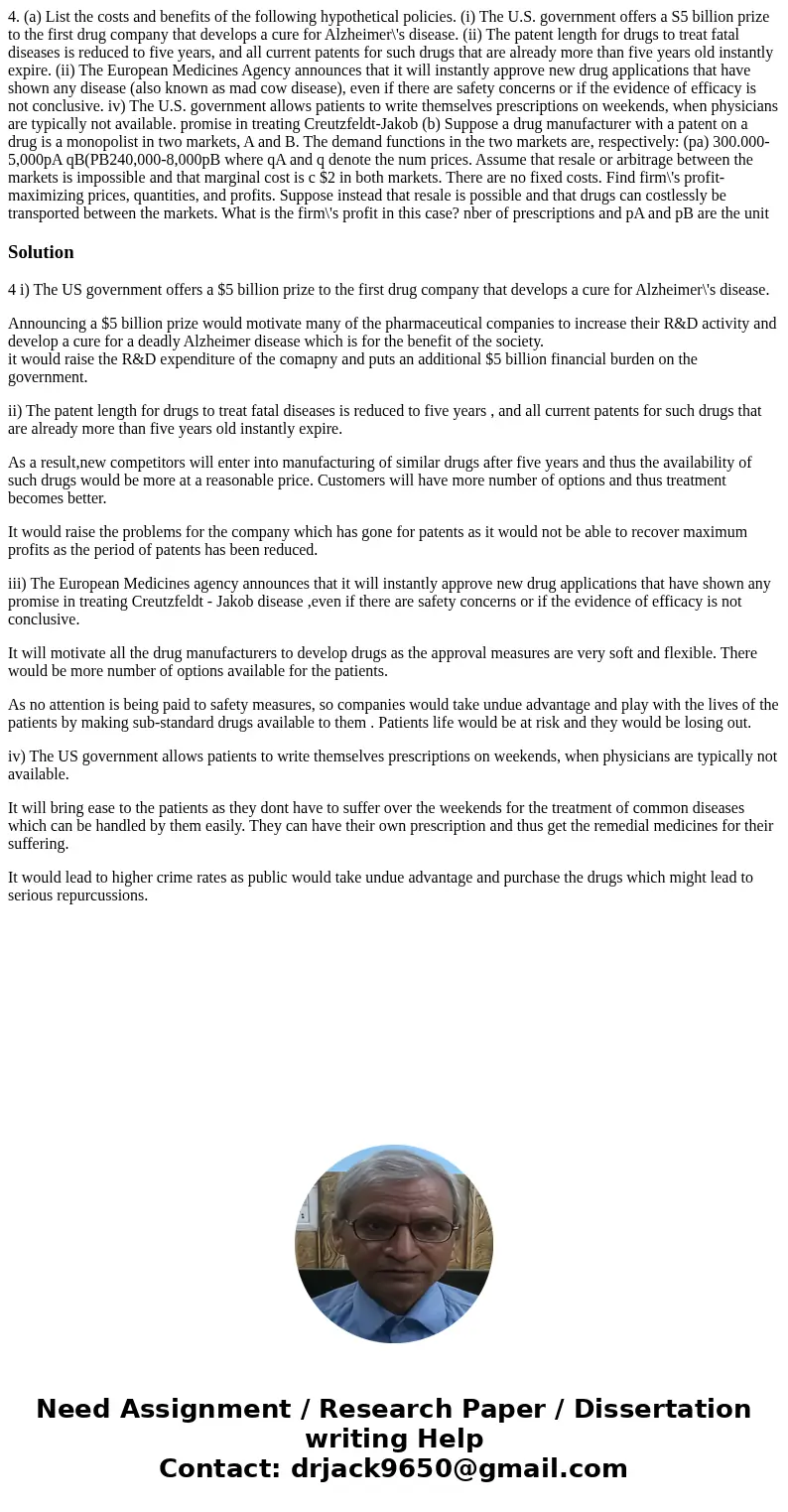 4. (a) List the costs and benefits of the following hypothetical policies. (i) The U.S. government offers a S5 billion prize to the first drug company that develops a cure for Alzheimer\'s disease. (ii) The patent length for drugs to treat fatal diseases is reduced to five years, and all current patents for such drugs that are already more than five years old instantly expire. (ii) The European Medicines Agency announces that it will instantly approve new drug applications that have shown any disease (also known as mad cow disease), even if there are safety concerns or if the evidence of efficacy is not conclusive. iv) The U.S. government allows patients to write themselves prescriptions on weekends, when physicians are typically not available. promise in treating Creutzfeldt-Jakob (b) Suppose a drug manufacturer with a patent on a drug is a monopolist in two markets, A and B. The demand functions in the two markets are, respectively: (pa) 300.000-5,000pA qB(PB240,000-8,000pB where qA and q denote the num prices. Assume that resale or arbitrage between the markets is impossible and that marginal cost is c $2 in both markets. There are no fixed costs. Find firm\'s profit-maximizing prices, quantities, and profits. Suppose instead that resale is possible and that drugs can costlessly be transported between the markets. What is the firm\'s profit in this case? nber of prescriptions and pA and pB are the unit

Solution

4 i) The US government offers a $5 billion prize to the first drug company that develops a cure for Alzheimer\'s disease.

Announcing a $5 billion prize would motivate many of the pharmaceutical companies to increase their R&D activity and develop a cure for a deadly Alzheimer disease which is for the benefit of the society.
it would raise the R&D expenditure of the comapny and puts an additional $5 billion financial burden on the government.

ii) The patent length for drugs to treat fatal diseases is reduced to five years , and all current patents for such drugs that are already more than five years old instantly expire.

As a result,new competitors will enter into manufacturing of similar drugs after five years and thus the availability of such drugs would be more at a reasonable price. Customers will have more number of options and thus treatment becomes better.

It would raise the problems for the company which has gone for patents as it would not be able to recover maximum profits as the period of patents has been reduced.

iii) The European Medicines agency announces that it will instantly approve new drug applications that have shown any promise in treating Creutzfeldt - Jakob disease ,even if there are safety concerns or if the evidence of efficacy is not conclusive.

It will motivate all the drug manufacturers to develop drugs as the approval measures are very soft and flexible. There would be more number of options available for the patients.

As no attention is being paid to safety measures, so companies would take undue advantage and play with the lives of the patients by making sub-standard drugs available to them . Patients life would be at risk and they would be losing out.

iv) The US government allows patients to write themselves prescriptions on weekends, when physicians are typically not available.

It will bring ease to the patients as they dont have to suffer over the weekends for the treatment of common diseases which can be handled by them easily. They can have their own prescription and thus get the remedial medicines for their suffering.

It would lead to higher crime rates as public would take undue advantage and purchase the drugs which might lead to serious repurcussions.

Need Assignment / Research Paper / Dissertation writing Help
Contact: drjack9650@gmail.com